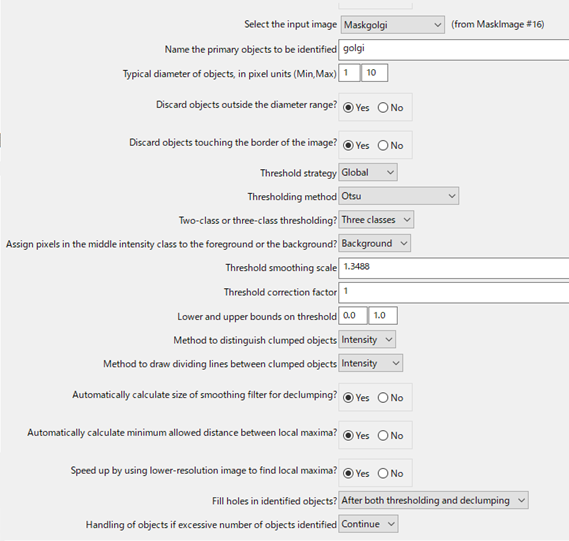 Select the input image Maskgolgi (from MaskImage #16)

Name the primary objects to be identified golgi

Typical diameter of objects, in pixel units (Min,Max) 1 10

Discard objects outside the diameter range? Yes No

Discard objects touching the border of the image? Yes No

Threshold strategy Global

Thresholding method Otsu

Two-class or three-class thresholding? Three classes

Assign pixels in the middle intensity class to the foreground or the background? Background

Threshold smoothing scale 1.3488

Threshold correction factor 1

Lower and upper bounds on threshold 0.0 1.0

Method to distinguish clumped objects Intensity

Method to draw dividing lines between clumped objects Intensity

Automatically calculate size of smoothing filter for declumping? Yes No

Automatically calculate minimum allowed distance between local maxima? Yes No

Speed up by using lower-resolution image to find local maxima? Yes No

Fill holes in identified objects? After both thresholding and declumping

Handling of objects if excessive number of objects identified Continue